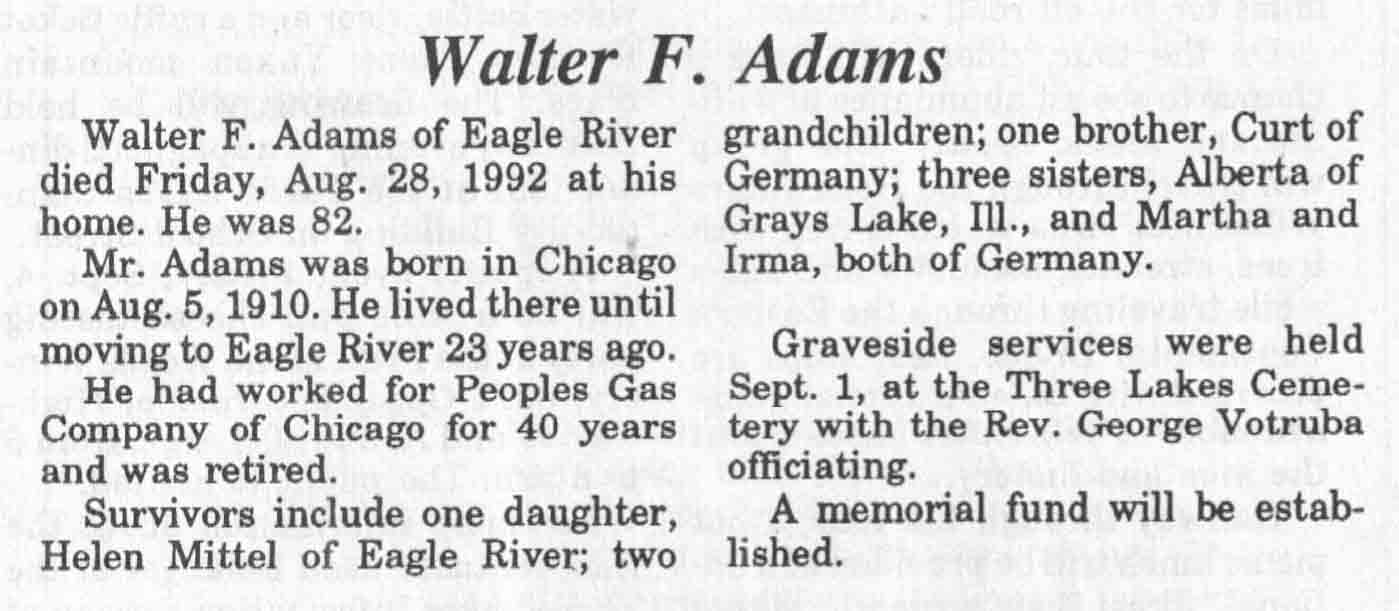 Walter F. Adams

Walter F. Adams of Eagle River died Friday, Aug. 28, 1992 at his home. He was 82.

Mr. Adams was born in Chicago on Aug. 5, 1910. He lived there until moving to Eagle River 23 years ago.

He had worked for Peoples Gas Company of Chicago for 40 years and was retired.

Survivors include one daughter, Helen Mittel of Eagle River; two grandchildren; one brother, Curt of Germany; three sisters, Alberta of Grays Lake, Ill., and Martha and Irma, both of Germany.

Graveside services were held Sept. 1, at the Three Lakes Cemetery with the Rev. George Votruba officiating.

A memorial fund will be established.